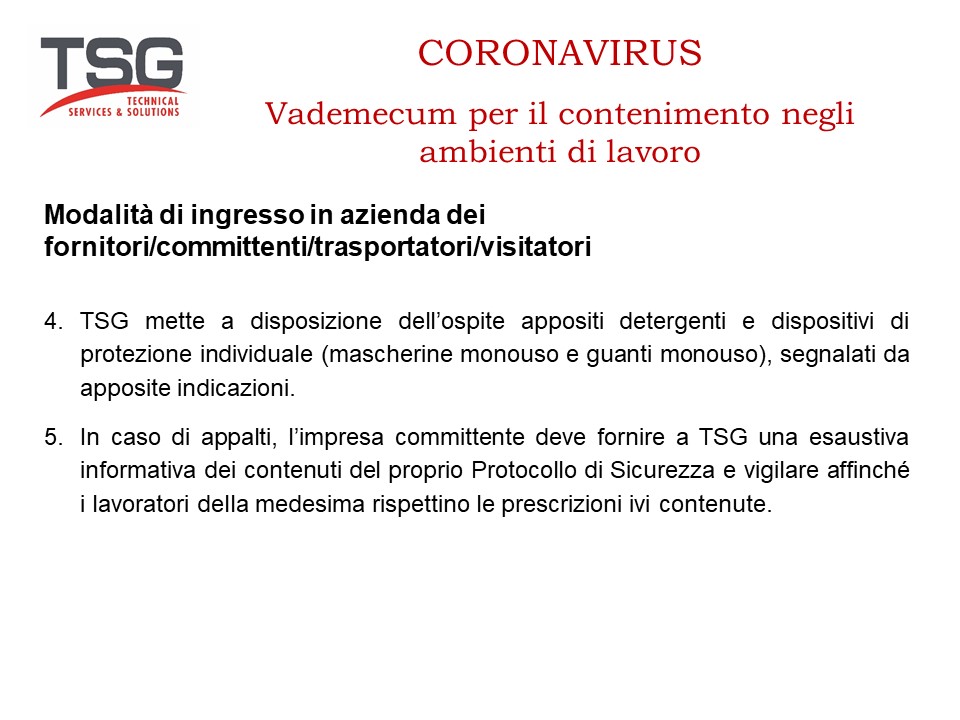 TSG
TECHNICAL SERVICES & SOLUTIONS

CORONAVIRUS

Vademecum per il contenimento negli ambienti di lavoro

Modalità di ingresso in azienda dei fornitori/committenti/trasportatori/visitatori

4. TSG mette a disposizione dell'ospite appositi detergenti e dispositivi di protezione individuale (mascherine monouso e guanti monouso), segnalati da apposite indicazioni.

5. In caso di appalti, l'impresa committente deve fornire a TSG una esaustiva informativa dei contenuti del proprio Protocollo di Sicurezza e vigilare affinché i lavoratori della medesima rispettino le prescrizioni ivi contenute.